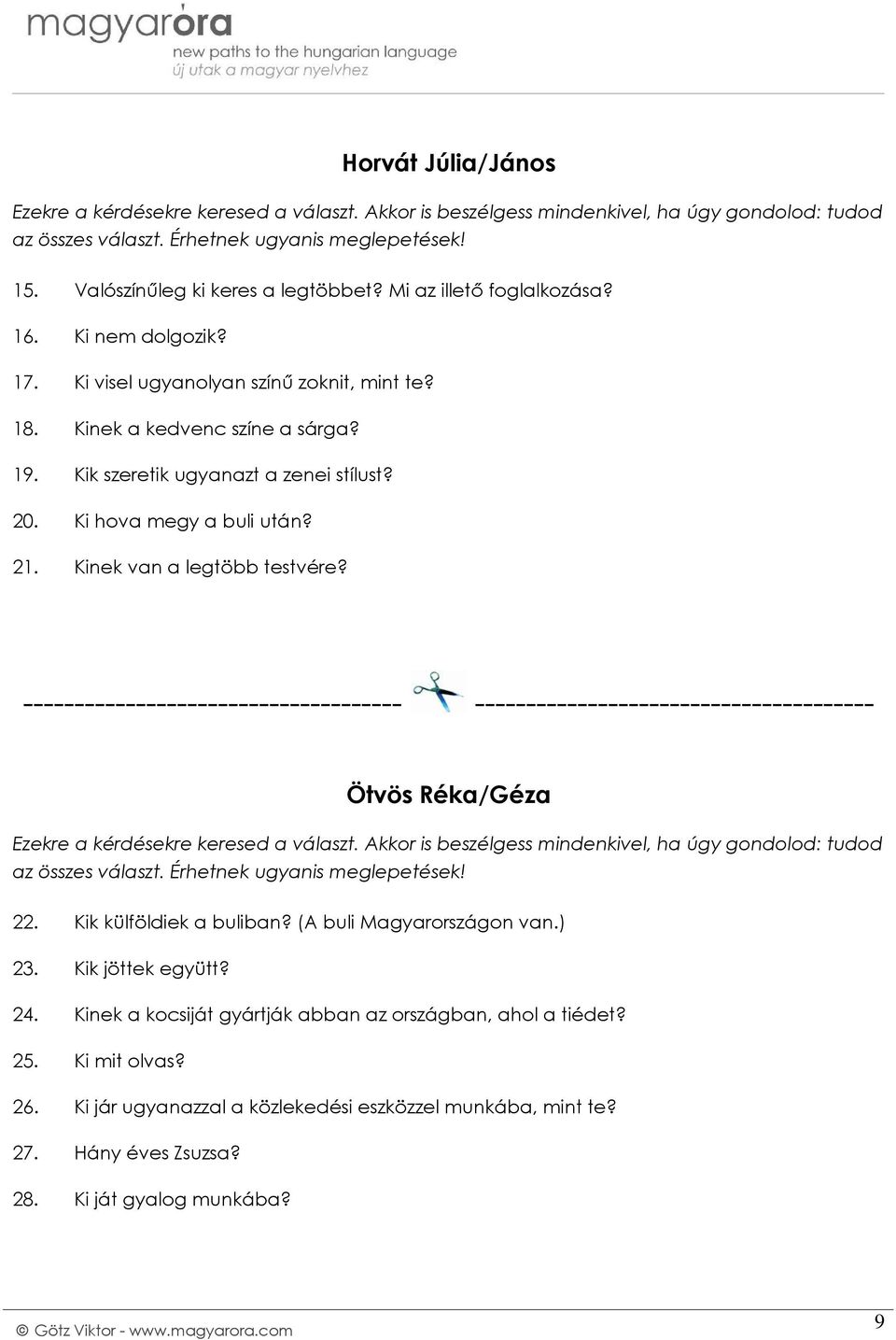 magyaróra
new paths to the hungarian language
új utak a magyar nyelvhez

Horvát Júlia/János

Ezekre a kérdésekre keresed a választ. Akkor is beszélgess mindenkivel, ha úgy gondolod: tudod az összes választ. Érhetnek ugyanis meglepetések!

15. Valószínűleg ki keres a legtöbbet? Mi az illető foglalkozása?
16. Ki nem dolgozik?
17. Ki visel ugyanolyan színű zoknit, mint te?
18. Kinek a kedvenc színe a sárga?
19. Kik szeretik ugyanazt a zenei stílust?
20. Ki hova megy a buli után?
21. Kinek van a legtöbb testvére?

Ötvös Réka/Géza

Ezekre a kérdésekre keresed a választ. Akkor is beszélgess mindenkivel, ha úgy gondolod: tudod az összes választ. Érhetnek ugyanis meglepetések!

22. Kik külföldiek a buliban? (A buli Magyarországon van.)
23. Kik jöttek együtt?
24. Kinek a kocsiját gyártják abban az országban, ahol a tiédet?
25. Ki mit olvas?
26. Ki jár ugyanazzal a közlekedési eszközzel munkába, mint te?
27. Hány éves Zsuzsa?
28. Ki ját gyalog munkába?

© Götz Viktor - www.magyarora.com

9